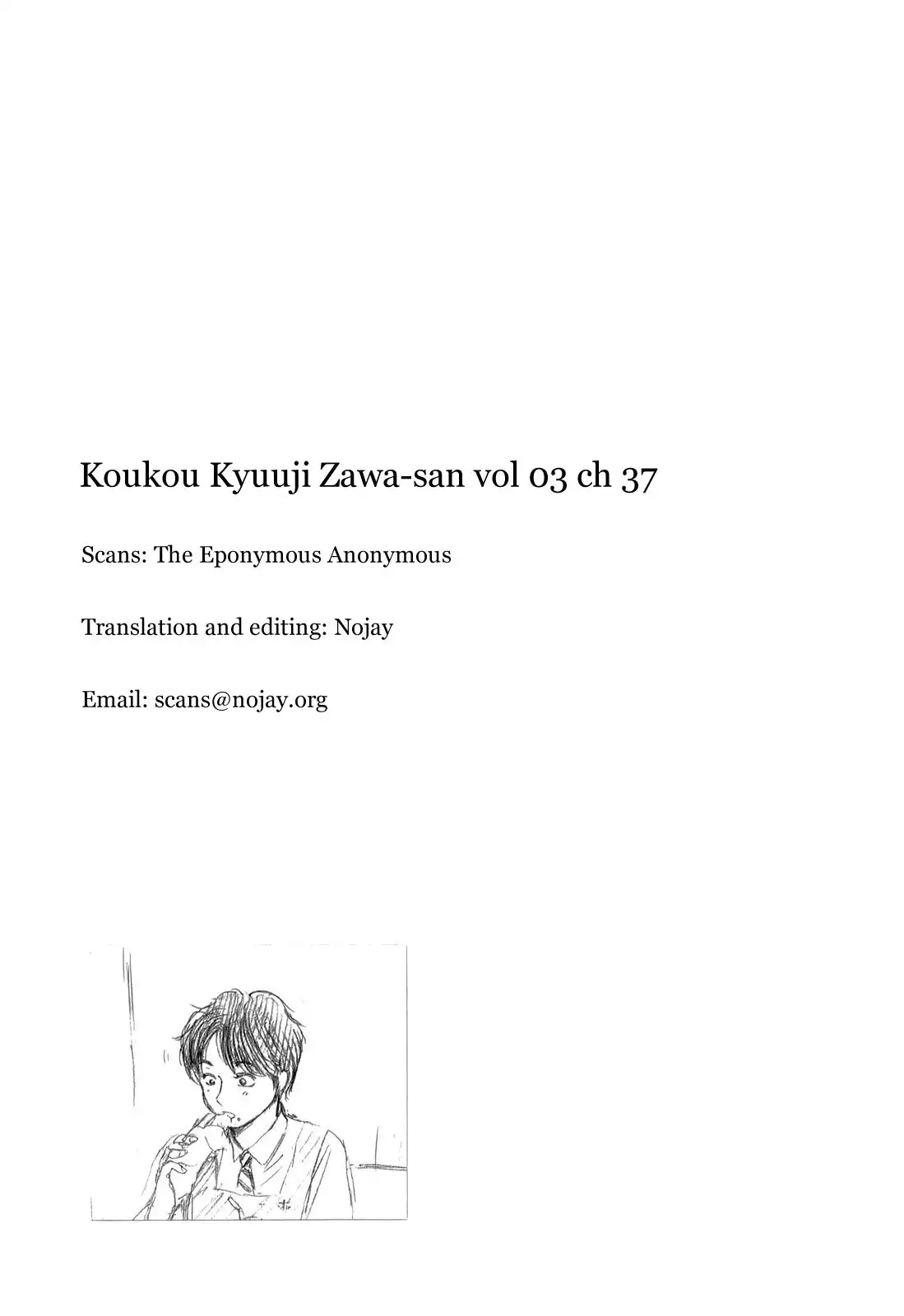 Koukou Kyuuji Zawa-san vol 03 ch 37

Scans: The Eponymous Anonymous

Translation and editing: Nojay

Email: scans@nojay.org